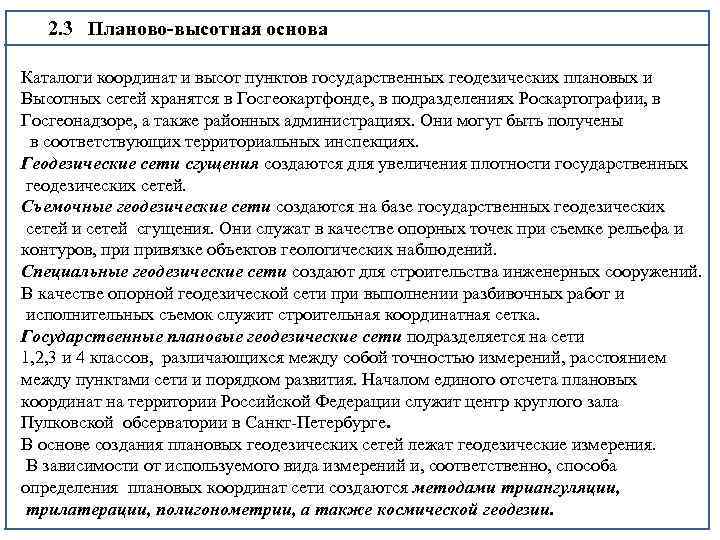 2.3 Планово-высотная основа

Каталоги координат и высот пунктов государственных геодезических плановых и Высотных сетей хранятся в Госгеокартфонде, в подразделениях Роскартографии, в Госгеонадзоре, а также районных администрациях. Они могут быть получены в соответствующих территориальных инспекциях.
Геодезические сети сгущения создаются для увеличения плотности государственных геодезических сетей.
Съемочные геодезические сети создаются на базе государственных геодезических сетей и сетей сгущения. Они служат в качестве опорных точек при съемке рельефа и контуров, при привязке объектов геологических наблюдений.
Специальные геодезические сети создают для строительства инженерных сооружений. В качестве опорной геодезической сети при выполнении разбивочных работ и исполнительных съемок служит строительная координатная сетка.
Государственные плановые геодезические сети подразделяется на сети 1,2,3 и 4 классов, различающихся между собой точностью измерений, расстоянием между пунктами сети и порядком развития. Началом единого отсчета плановых координат на территории Российской Федерации служит центр круглого зала Пулковской обсерватории в Санкт-Петербурге.
В основе создания плановых геодезических сетей лежат геодезические измерения. В зависимости от используемого вида измерений и, соответственно, способа определения плановых координат сети создаются методами триангуляции, трилатерации, полигонометрии, а также космической геодезии.